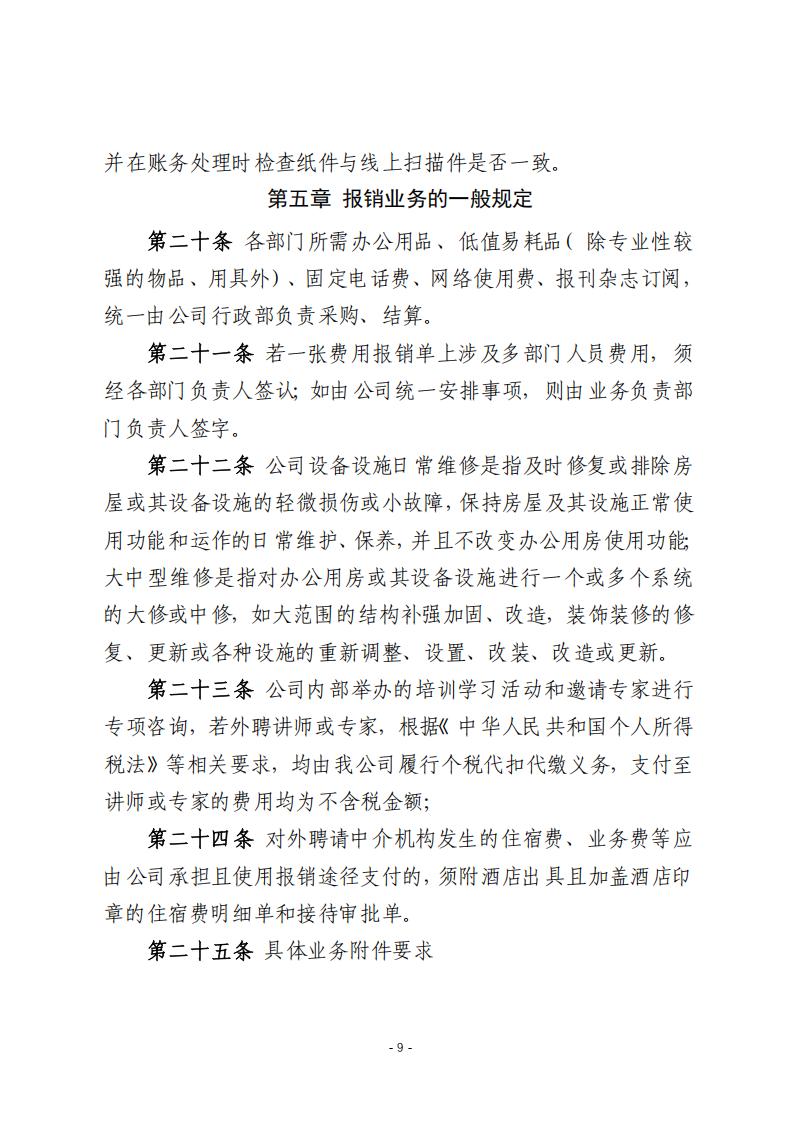 并在账务处理时检查纸件与线上扫描件是否一致。

第五章 报销业务的一般规定

第二十条 各部门所需办公用品、低值易耗品（除专业性较强的物品、用具外）、固定电话费、网络使用费、报刊杂志订阅，统一由公司行政部负责采购、结算。

第二十一条 若一张费用报销单上涉及多部门人员费用，须经各部门负责人签认；如由公司统一安排事项，则由业务负责部门负责人签字。

第二十二条 公司设备设施日常维修是指及时修复或排除房屋或其设备设施的轻微损伤或小故障，保持房屋及其设施正常使用功能和运作的日常维护、保养，并且不改变办公用房使用功能；大中型维修是指对办公用房或其设备设施进行一个或多个系统的大修或中修，如大范围的结构补强加固、改造，装饰装修的修复、更新或各种设施的重新调整、设置、改装、改造或更新。

第二十三条 公司内部举办的培训学习活动和邀请专家进行专项咨询，若外聘讲师或专家，根据《中华人民共和国个人所得税法》等相关要求，均由我公司履行个税代扣代缴义务，支付至讲师或专家的费用均为不含税金额；

第二十四条 对外聘请中介机构发生的住宿费、业务费等应由公司承担且使用报销途径支付的，须附酒店出具且加盖酒店印章的住宿费明细单和接待审批单。

第二十五条 具体业务附件要求

- 9 -